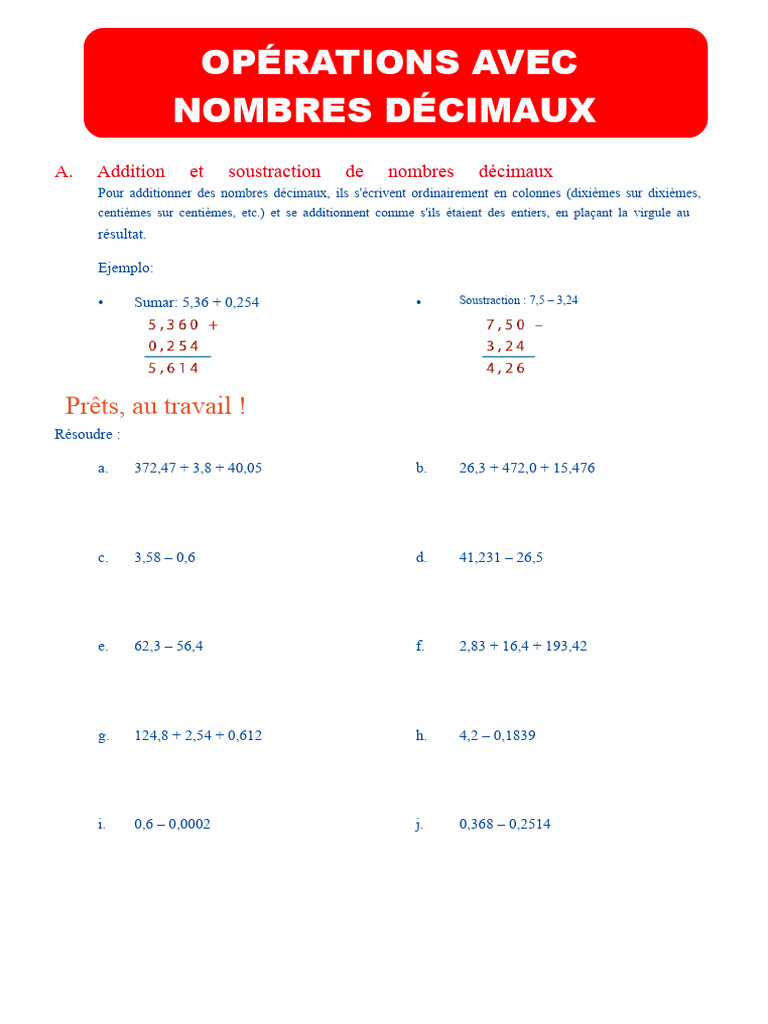 OPÉRATIONS AVEC NOMBRES DÉCIMAUX

A. Addition et soustraction de nombres décimaux

Pour additionner des nombres décimaux, ils s'écrivent ordinairement en colonnes (dixièmes sur dixièmes, centièmes sur centièmes, etc.) et se additionnent comme s'ils étaient des entiers, en plaçant la virgule au résultat.

Ejemplo:

• Sumar: 5,36 + 0,254

5,360 +
0,254
5,614

• Soustraction : 7,5 – 3,24

7,50 –
3,24
4,26

Prêts, au travail !

Résoudre :

a. 372,47 + 3,8 + 40,05

b. 26,3 + 472,0 + 15,476

c. 3,58 – 0,6

d. 41,231 – 26,5

e. 62,3 – 56,4

f. 2,83 + 16,4 + 193,42

g. 124,8 + 2,54 + 0,612

h. 4,2 – 0,1839

i. 0,6 – 0,0002

j. 0,368 – 0,2514